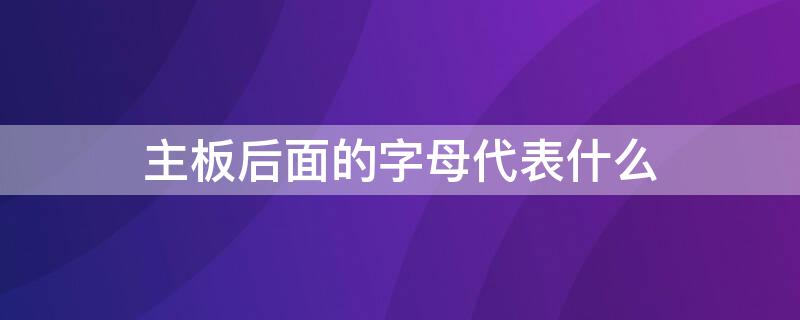 主板后面的字母代表什么